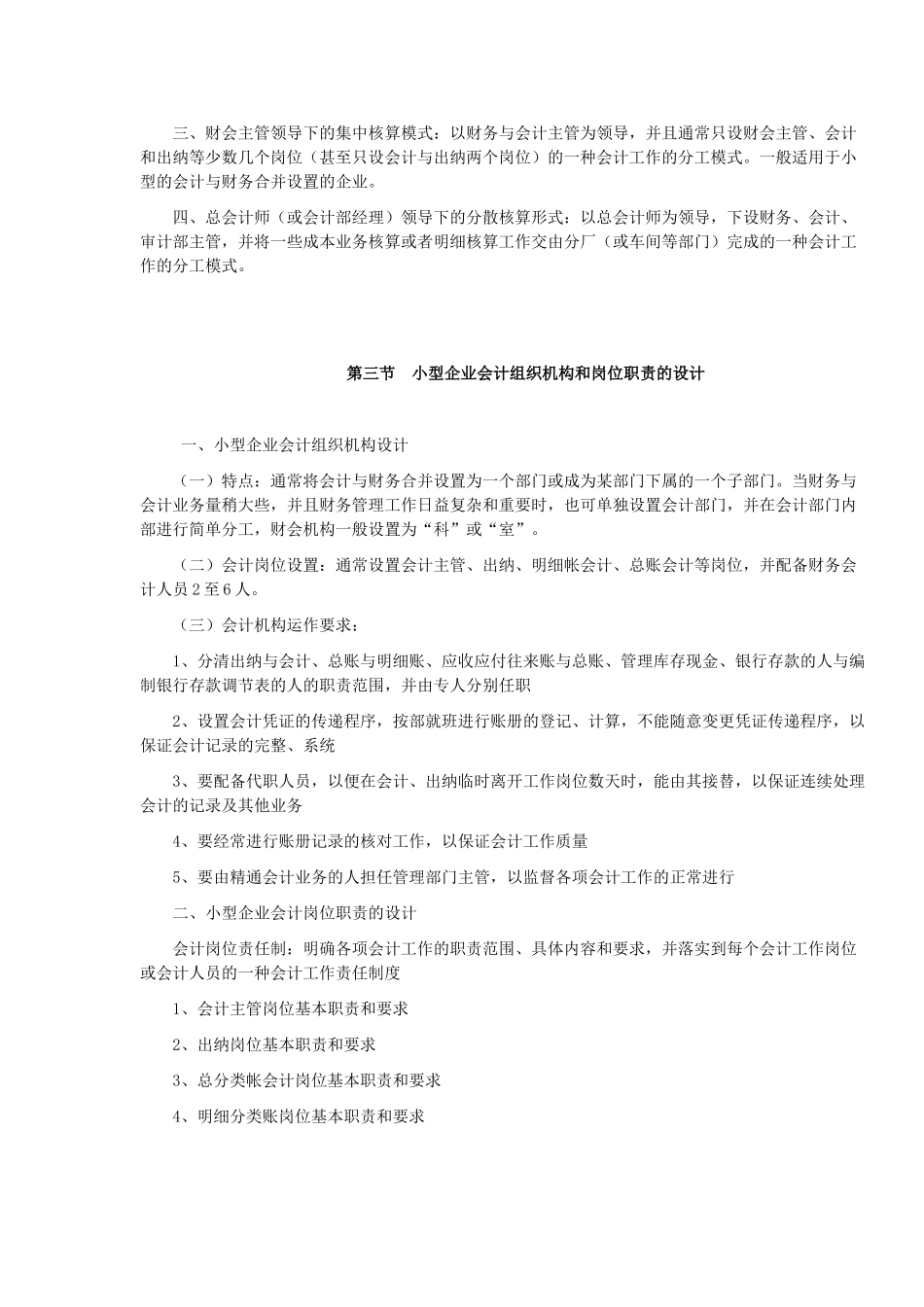 三、财会主管领导下的集中核算模式：以财务与会计主管为领导，并且通常只设财会主管、会计和出纳等少数几个岗位（甚至只设会计与出纳两个岗位）的一种会计工作的分工模式。一般适用于小型的会计与财务合并设置的企业。

四、总会计师（或会计部经理）领导下的分散核算形式：以总会计师为领导，下设财务、会计、审计部主管，并将一些成本业务核算或者明细核算工作交由分厂（或车间等部门）完成的一种会计工作的分工模式。

第三节　小型企业会计组织机构和岗位职责的设计

一、小型企业会计组织机构设计

（一）特点：通常将会计与财务合并设置为一个部门或成为某部门下属的一个子部门。当财务与会计业务量稍大些，并且财务管理工作日益复杂和重要时，也可单独设置会计部门，并在会计部门内部进行简单分工，财会机构一般设置为“科”或“室”。

（二）会计岗位设置：通常设置会计主管、出纳、明细帐会计、总账会计等岗位，并配备财务会计人员２至６人。

（三）会计机构运作要求：

1、分清出纳与会计、总账与明细账、应收应付往来账与总账、管理库存现金、银行存款的人与编制银行存款调节表的人的职责范围，并由专人分别任职

2、设置会计凭证的传递程序，按部就班进行账册的登记、计算，不能随意变更凭证传递程序，以保证会计记录的完整、系统

3、要配备代职人员，以便在会计、出纳临时离开工作岗位数天时，能由其接替，以保证连续处理会计的记录及其他业务

4、要经常进行账册记录的核对工作，以保证会计工作质量

5、要由精通会计业务的人担任管理部门主管，以监督各项会计工作的正常进行

二、小型企业会计岗位职责的设计

会计岗位责任制：明确各项会计工作的职责范围、具体内容和要求，并落实到每个会计工作岗位或会计人员的一种会计工作责任制度

1、会计主管岗位基本职责和要求

2、出纳岗位基本职责和要求

3、总分类帐会计岗位基本职责和要求

4、明细分类账岗位基本职责和要求